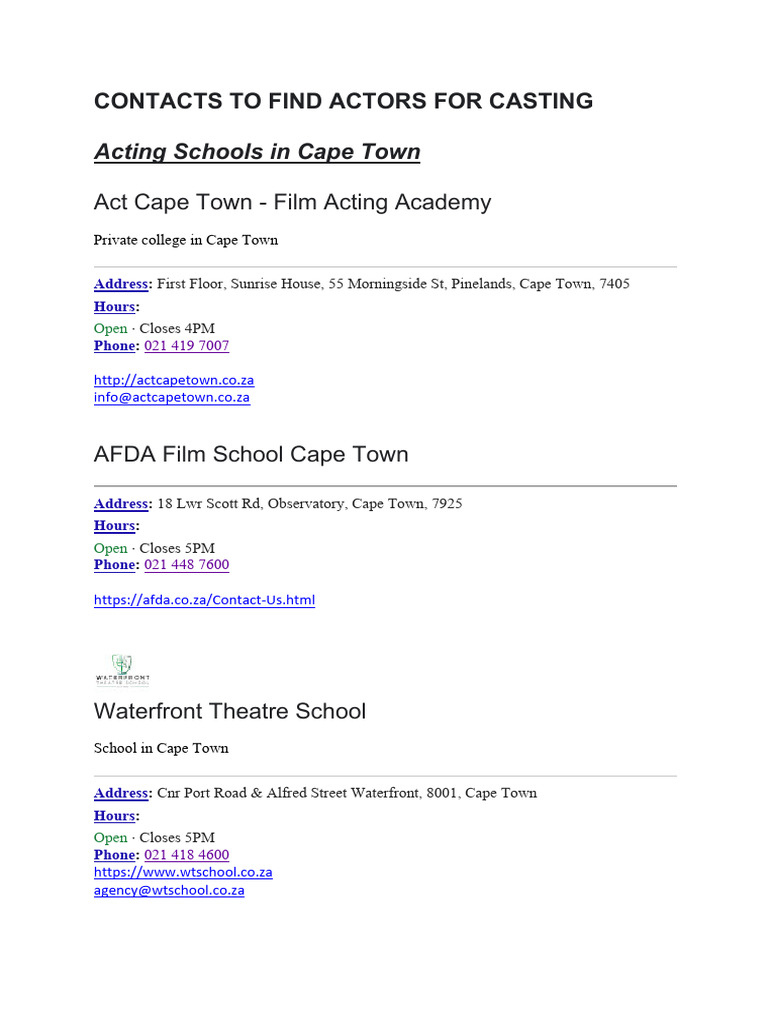 CONTACTS TO FIND ACTORS FOR CASTING

Acting Schools in Cape Town

Act Cape Town - Film Acting Academy

Private college in Cape Town

Address: First Floor, Sunrise House, 55 Morningside St, Pinelands, Cape Town, 7405
Hours:
Open · Closes 4PM
Phone: 021 419 7007

http://actcapetown.co.za
info@actcapetown.co.za

AFDA Film School Cape Town

Address: 18 Lwr Scott Rd, Observatory, Cape Town, 7925
Hours:
Open · Closes 5PM
Phone: 021 448 7600

https://afda.co.za/Contact-Us.html

WATERFRONT THEATRE SCHOOL

Waterfront Theatre School

School in Cape Town

Address: Cnr Port Road & Alfred Street Waterfront, 8001, Cape Town
Hours:
Open · Closes 5PM
Phone: 021 418 4600
https://www.wtschool.co.za
agency@wtschool.co.za